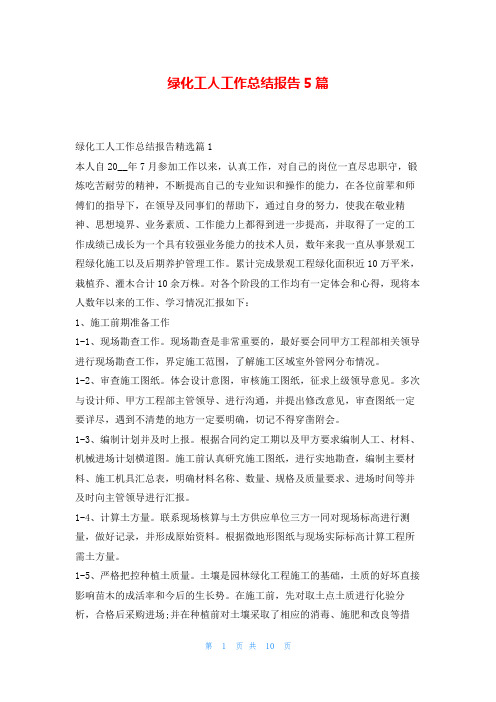 绿化工人工作总结报告 5 篇

绿化工人工作总结报告精选篇 1

本人自 20__年 7 月参加工作以来，认真工作，对自己的岗位一直尽忠职守，锻炼吃苦耐劳的精神，不断提高自己的专业知识和操作的能力，在各位前辈和师傅们的指导下，在领导及同事们的帮助下，通过自身的努力，使我在敬业精神、思想境界、业务素质、工作能力上都得到进一步提高，并取得了一定的工作成绩已成长为一个具有较强业务能力的技术人员，数年来我一直从事景观工程绿化施工以及后期养护管理工作。累计完成景观工程绿化面积近 10 万平米，栽植乔、灌木合计 10 余万株。对各个阶段的工作均有一定体会和心得，现将本人数年以来的工作、学习情况汇报如下：

1、施工前期准备工作

1-1、现场勘查工作。现场勘查是非常重要的，最好要会同甲方工程部相关领导进行现场勘查工作，界定施工范围，了解施工区域室外管网分布情况。

1-2、审查施工图纸。体会设计意图，审核施工图纸，征求上级领导意见。多次与设计师、甲方工程部主管领导、进行沟通，并提出修改意见，审查图纸一定要详尽，遇到不清楚的地方一定要明确，切记不得穿凿附会。

1-3、编制计划并及时上报。根据合同约定工期以及甲方要求编制人工、材料、机械进场计划横道图。施工前认真研究施工图纸，进行实地勘查，编制主要材料、施工机具汇总表，明确材料名称、数量、规格及质量要求、进场时间等并及时向主管领导进行汇报。

1-4、计算土方量。联系现场核算与土方供应单位三方一同对现场标高进行测量，做好记录，并形成原始资料。根据微地形图纸与现场实际标高计算工程所需土方量。

1-5、严格把控种植土质量。土壤是园林绿化工程施工的基础，土质的好坏直接影响苗木的成活率和今后的生长势。在施工前，先对取土点土质进行化验分析，合格后采购进场;并在种植前对土壤采取了相应的消毒、施肥和改良等措

第 1 页 共 10 页